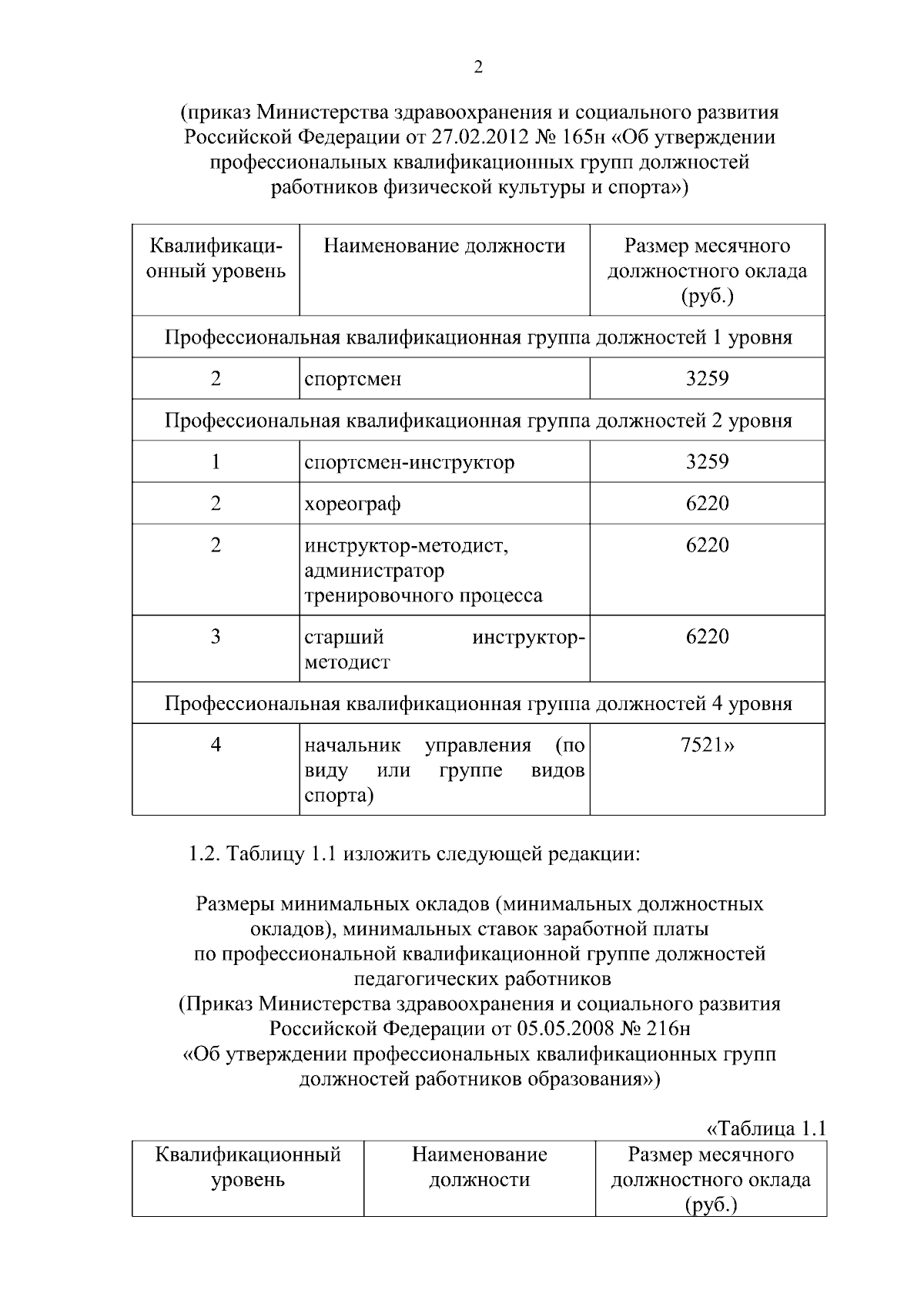 2

(приказ Министерства здравоохранения и социального развития Российской Федерации от 27.02.2012 № 165н «Об утверждении профессиональных квалификационных групп должностей работников физической культуры и спорта»)

| Квалификационный уровень | Наименование должности | Размер месячного должностного оклада (руб.) |
|---|---|---|
| Профессиональная квалификационная группа должностей 1 уровня | | |
| 2 | спортсмен | 3259 |
| Профессиональная квалификационная группа должностей 2 уровня | | |
| 1 | спортсмен-инструктор | 3259 |
| 2 | хореограф | 6220 |
| 2 | инструктор-методист, администратор тренировочного процесса | 6220 |
| 3 | старший инструктор-методист | 6220 |
| Профессиональная квалификационная группа должностей 4 уровня | | |
| 4 | начальник управления (по виду или группе видов спорта) | 7521» |

1.2. Таблицу 1.1 изложить следующей редакции:

Размеры минимальных окладов (минимальных должностных окладов), минимальных ставок заработной платы по профессиональной квалификационной группе должностей педагогических работников
(Приказ Министерства здравоохранения и социального развития Российской Федерации от 05.05.2008 № 216н
«Об утверждении профессиональных квалификационных групп должностей работников образования»)

«Таблица 1.1

| Квалификационный уровень | Наименование должности | Размер месячного должностного оклада (руб.) |
|---|---|---|